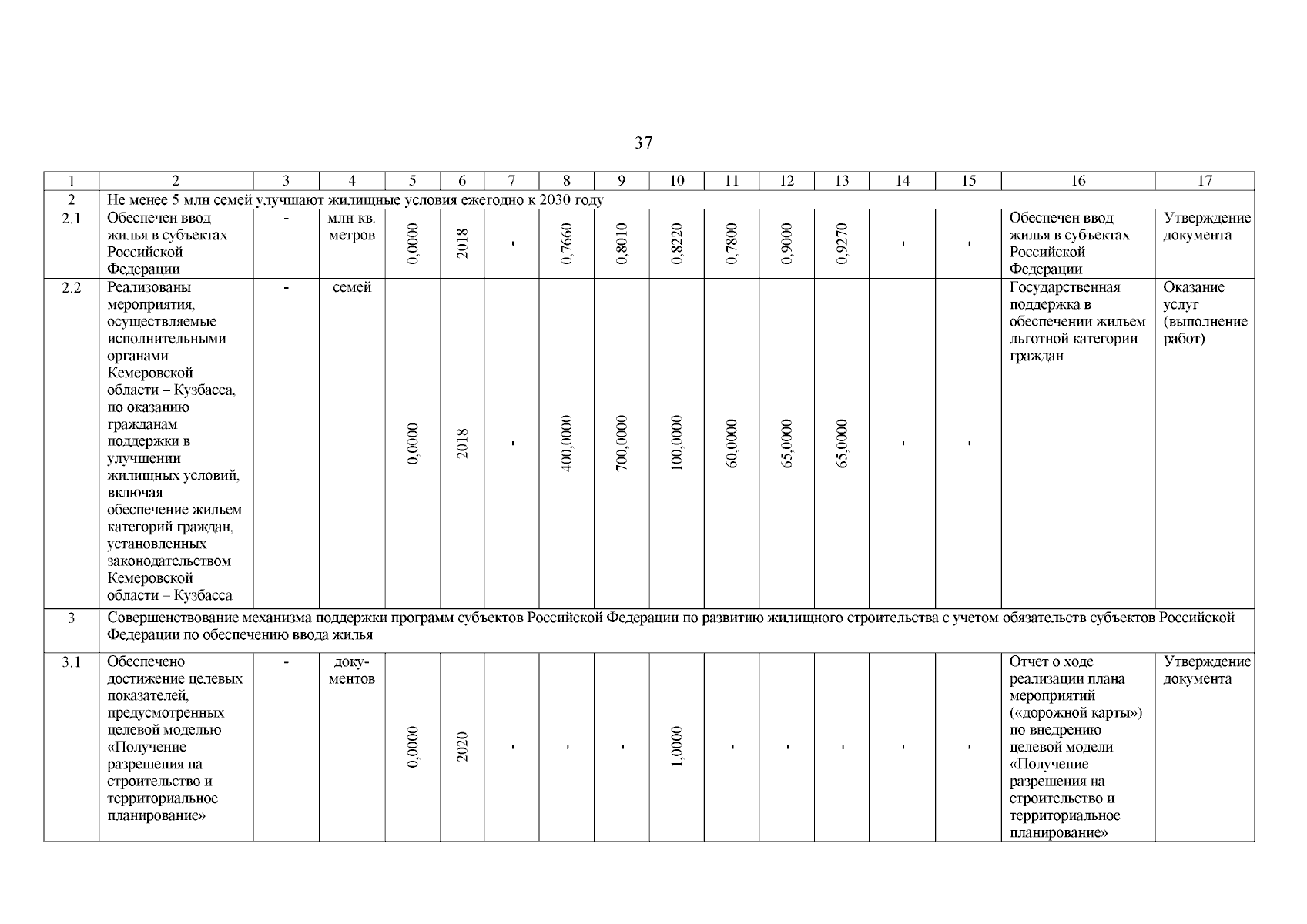 37

| 1 | 2 | 3 | 4 | 5 | 6 | 7 | 8 | 9 | 10 | 11 | 12 | 13 | 14 | 15 | 16 | 17 |
|---|---|---|---|---|---|---|---|---|---|---|---|---|---|---|---|---|
| 2 | Не менее 5 млн семей улучшают жилищные условия ежегодно к 2030 году | | | | | | | | | | | | | | | |
| 2.1 | Обеспечен ввод жилья в субъектах Российской Федерации | - | млн кв. метров | 0,0000 | 2018 | - | 0,7660 | 0,8010 | 0,8220 | 0,7800 | 0,9000 | 0,9270 | - | - | Обеспечен ввод жилья в субъектах Российской Федерации | Утверждение документа |
| 2.2 | Реализованы мероприятия, осуществляемые исполнительными органами Кемеровской области – Кузбасса, по оказанию гражданам поддержки в улучшении жилищных условий, включая обеспечение жильем категорий граждан, установленных законодательством Кемеровской области – Кузбасса | - | семей | 0,0000 | 2018 | - | 400,0000 | 700,0000 | 100,0000 | 60,0000 | 65,0000 | 65,0000 | - | - | Государственная поддержка в обеспечении жильем льготной категории граждан | Оказание услуг (выполнение работ) |
| 3 | Совершенствование механизма поддержки программ субъектов Российской Федерации по развитию жилищного строительства с учетом обязательств субъектов Российской Федерации по обеспечению ввода жилья | | | | | | | | | | | | | | | |
| 3.1 | Обеспечено достижение целевых показателей, предусмотренных целевой моделью «Получение разрешения на строительство и территориальное планирование» | - | документов | 0,0000 | 2020 | - | - | - | 1,0000 | - | - | - | - | - | Отчет о ходе реализации плана мероприятий («дорожной карты») по внедрению целевой модели «Получение разрешения на строительство и территориальное планирование» | Утверждение документа |